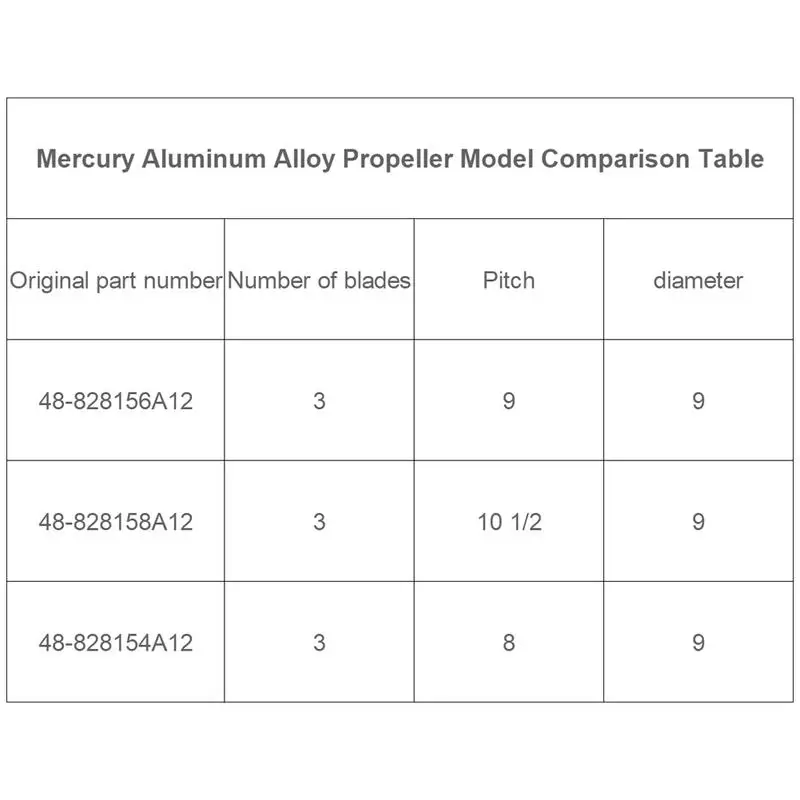 Mercury Aluminum Alloy Propeller Model Comparison Table

| Original part number | Number of blades | Pitch | diameter |
|---|---|---|---|
| 48-828156A12 | 3 | 9 | 9 |
| 48-828158A12 | 3 | 10 1/2 | 9 |
| 48-828154A12 | 3 | 8 | 9 |